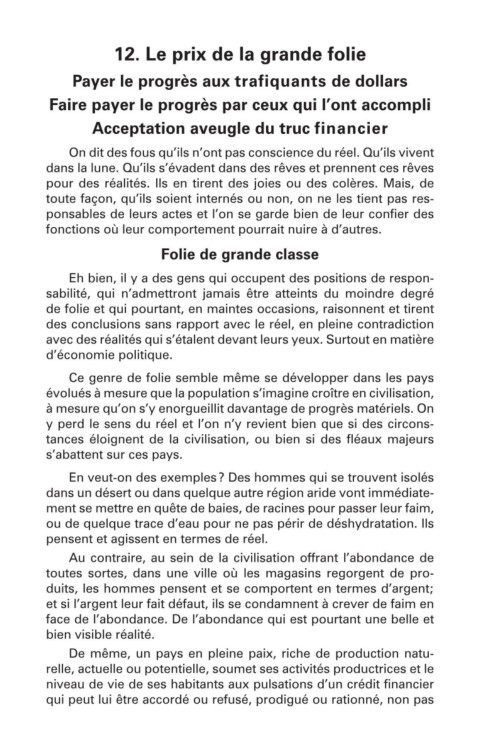 12. Le prix de la grande folie

Payer le progrès aux trafiquants de dollars

Faire payer le progrès par ceux qui l'ont accompli

Acceptation aveugle du truc financier

On dit des fous qu'ils n'ont pas conscience du réel. Qu'ils vivent dans la lune. Qu'ils s'évadent dans des rêves et prennent ces rêves pour des réalités. Ils en tirent des joies ou des colères. Mais, de toute façon, qu'ils soient internés ou non, on ne les tient pas responsables de leurs actes et l'on se garde bien de leur confier des fonctions où leur comportement pourrait nuire à d'autres.

Folie de grande classe

Eh bien, il y a des gens qui occupent des positions de responsabilité, qui n'admettront jamais être atteints du moindre degré de folie et qui pourtant, en maintes occasions, raisonnent et tirent des conclusions sans rapport avec le réel, en pleine contradiction avec des réalités qui s'étalent devant leurs yeux. Surtout en matière d'économie politique.

Ce genre de folie semble même se développer dans les pays évolués à mesure que la population s'imagine croître en civilisation, à mesure qu'on s'y enorgueillit davantage de progrès matériels. On y perd le sens du réel et l'on n'y revient bien que si des circonstances éloignent de la civilisation, ou bien si des fléaux majeurs s'abattent sur ces pays.

En veut-on des exemples ? Des hommes qui se trouvent isolés dans un désert ou dans quelque autre région aride vont immédiatement se mettre en quête de baies, de racines pour passer leur faim, ou de quelque trace d'eau pour ne pas périr de déshydratation. Ils pensent et agissent en termes de réel.

Au contraire, au sein de la civilisation offrant l'abondance de toutes sortes, dans une ville où les magasins regorgent de produits, les hommes pensent et se comportent en termes d'argent; et si l'argent leur fait défaut, ils se condamnent à crever de faim en face de l'abondance. De l'abondance qui est pourtant une belle et bien visible réalité.

De même, un pays en pleine paix, riche de production naturelle, actuelle ou potentielle, soumet ses activités productrices et le niveau de vie de ses habitants aux pulsations d'un crédit financier qui peut lui être accordé ou refusé, prodigué ou rationné, non pas